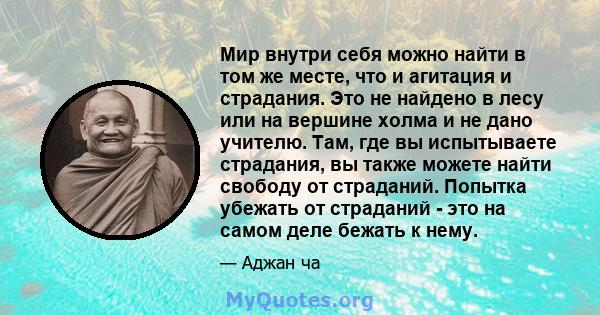 Мир внутри себя можно найти в том же месте, что и агитация и страдания. Это не найдено в лесу или на вершине холма и не дано учителю. Там, где вы испытываете страдания, вы также можете найти свободу от страданий. Попытка убежать от страданий - это на самом деле бежать к нему.

— Аджан ча

MyQuotes.org